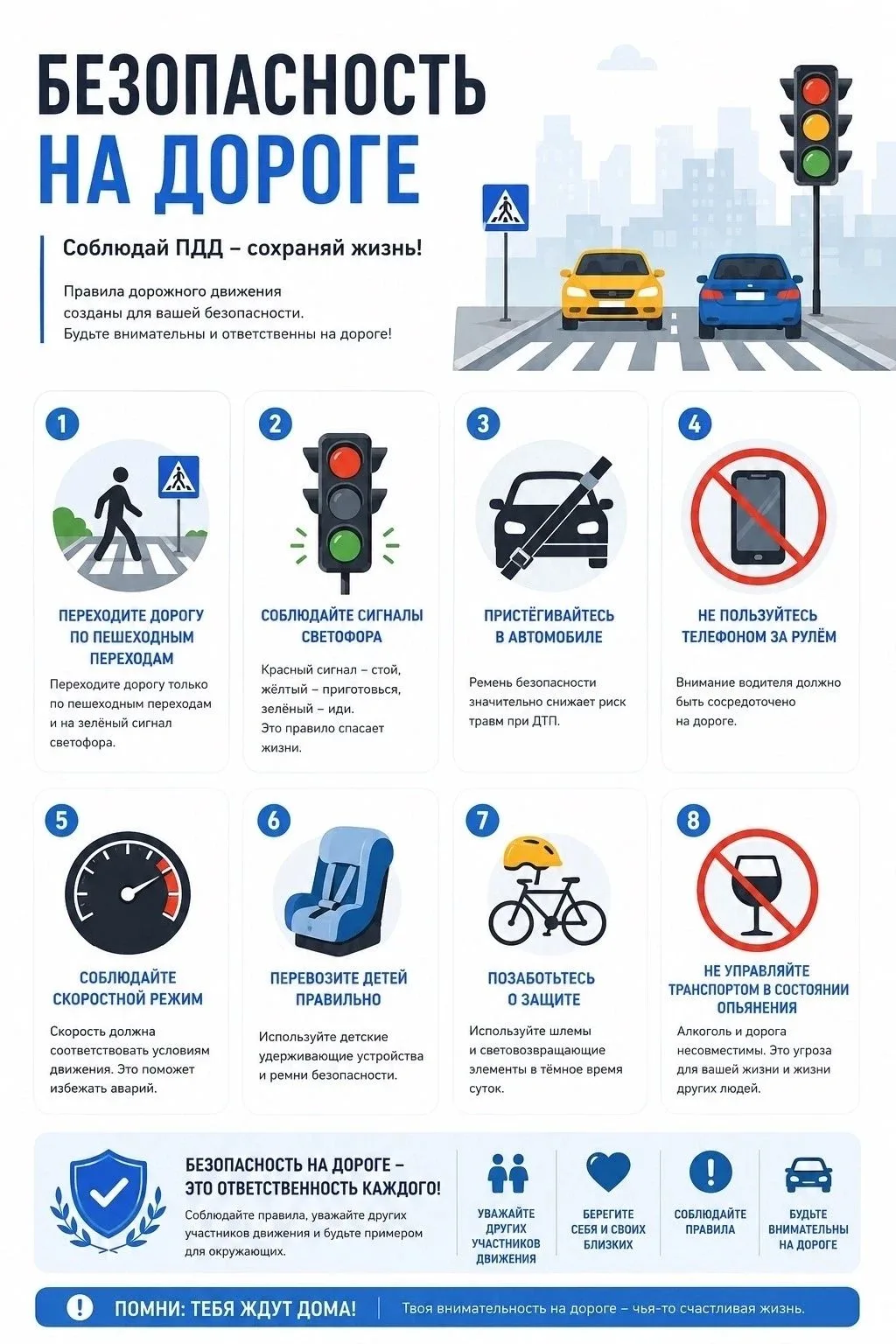 БЕЗОПАСНОСТЬ
НА ДОРОГЕ

Соблюдай ПДД – сохраняй жизнь!

Правила дорожного движения созданы для вашей безопасности. Будьте внимательны и ответственны на дороге!

1
ПЕРЕХОДИТЕ ДОРОГУ ПО ПЕШЕХОДНЫМ ПЕРЕХОДАМ
Переходите дорогу только по пешеходным переходам и на зелёный сигнал светофора.

2
СОБЛЮДАЙТЕ СИГНАЛЫ СВЕТОФОРА
Красный сигнал – стой, жёлтый – приготовься, зелёный – иди.
Это правило спасает жизни.

3
ПРИСТЁГИВАЙТЕСЬ В АВТОМОБИЛЕ
Ремень безопасности значительно снижает риск травм при ДТП.

4
НЕ ПОЛЬЗУЙТЕСЬ ТЕЛЕФОНОМ ЗА РУЛЁМ
Внимание водителя должно быть сосредоточено на дороге.

5
СОБЛЮДАЙТЕ СКОРОСТНОЙ РЕЖИМ
Скорость должна соответствовать условиям движения. Это поможет избежать аварий.

6
ПЕРЕВОЗИТЕ ДЕТЕЙ ПРАВИЛЬНО
Используйте детские удерживающие устройства и ремни безопасности.

7
ПОЗАБОТЬТЕСЬ О ЗАЩИТЕ
Используйте шлемы и световозвращающие элементы в тёмное время суток.

8
НЕ УПРАВЛЯЙТЕ ТРАНСПОРТОМ В СОСТОЯНИИ ОПЬЯНЕНИЯ
Алкоголь и дорога несовместимы. Это угроза для вашей жизни и жизни других людей.

БЕЗОПАСНОСТЬ НА ДОРОГЕ – ЭТО ОТВЕТСТВЕННОСТЬ КАЖДОГО!
Соблюдайте правила, уважайте других участников движения и будьте примером для окружающих.

УВАЖАЙТЕ ДРУГИХ УЧАСТНИКОВ ДВИЖЕНИЯ

БЕРЕГИТЕ СЕБЯ И СВОИХ БЛИЗКИХ

СОБЛЮДАЙТЕ ПРАВИЛА

БУДЬТЕ ВНИМАТЕЛЬНЫ НА ДОРОГЕ

ПОМНИ: ТЕБЯ ЖДУТ ДОМА!
Твоя внимательность на дороге – чья-то счастливая жизнь.